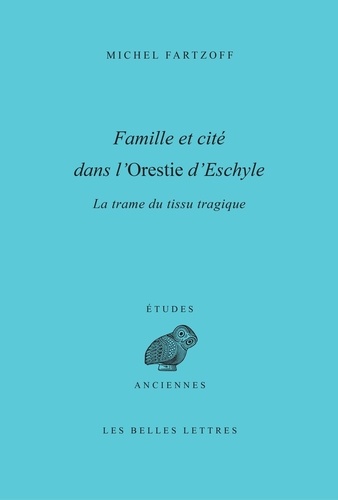 MICHEL FARTZOFF

Famille et cité dans l'Orestie d'Eschyle

La trame du tissu tragique

ÉTUDES

ANCIENNES

LES BELLES LETTRES